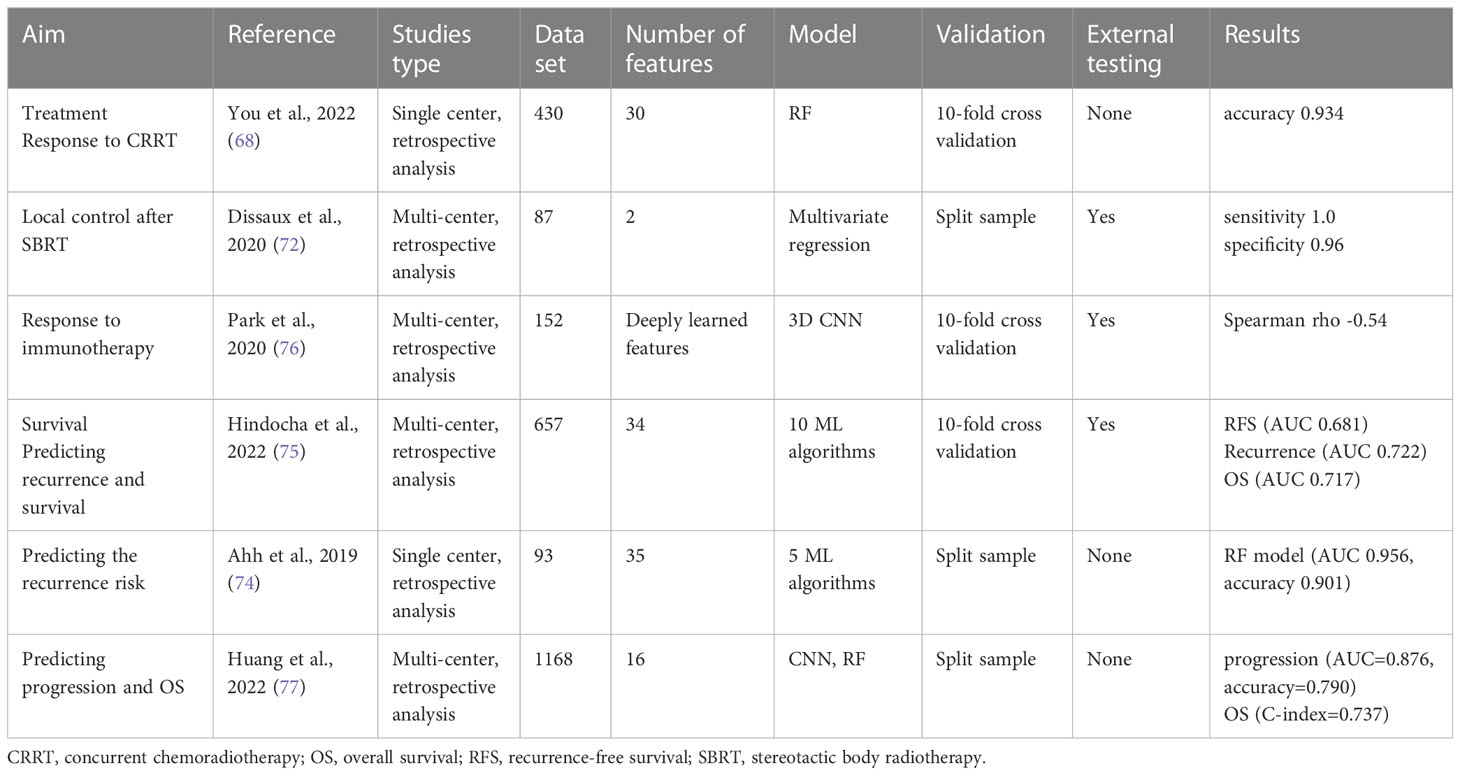 | Aim | Reference | Studies type | Data set | Number of features | Model | Validation | External testing | Results |
|---|---|---|---|---|---|---|---|---|
| Treatment Response to CRRT | You et al., 2022 (68) | Single center, retrospective analysis | 430 | 30 | RF | 10-fold cross validation | None | accuracy 0.934 |
| Local control after SBRT | Dissaux et al., 2020 (72) | Multi-center, retrospective analysis | 87 | 2 | Multivariate regression | Split sample | Yes | sensitivity 1.0 specificity 0.96 |
| Response to immunotherapy | Park et al., 2020 (76) | Multi-center, retrospective analysis | 152 | Deeply learned features | 3D CNN | 10-fold cross validation | Yes | Spearman rho -0.54 |
| Survival Predicting recurrence and survival | Hindocha et al., 2022 (75) | Multi-center, retrospective analysis | 657 | 34 | 10 ML algorithms | 10-fold cross validation | Yes | RFS (AUC 0.681) Recurrence (AUC 0.722) OS (AUC 0.717) |
| Predicting the recurrence risk | Ahh et al., 2019 (74) | Single center, retrospective analysis | 93 | 35 | 5 ML algorithms | Split sample | None | RF model (AUC 0.956, accuracy 0.901) |
| Predicting progression and OS | Huang et al., 2022 (77) | Multi-center, retrospective analysis | 1168 | 16 | CNN, RF | Split sample | None | progression (AUC=0.876, accuracy=0.790) OS (C-index=0.737) |

CRRT, concurrent chemoradiotherapy; OS, overall survival; RFS, recurrence-free survival; SBRT, stereotactic body radiotherapy.